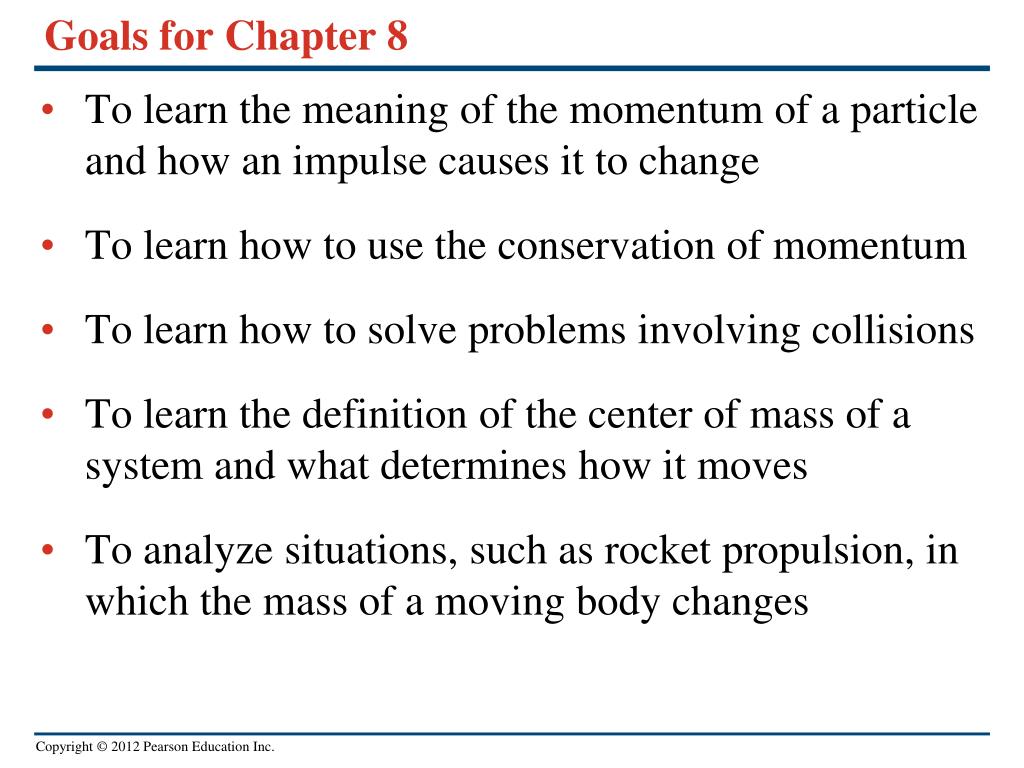 Goals for Chapter 8

• To learn the meaning of the momentum of a particle and how an impulse causes it to change

• To learn how to use the conservation of momentum

• To learn how to solve problems involving collisions

• To learn the definition of the center of mass of a system and what determines how it moves

• To analyze situations, such as rocket propulsion, in which the mass of a moving body changes

Copyright © 2012 Pearson Education Inc.